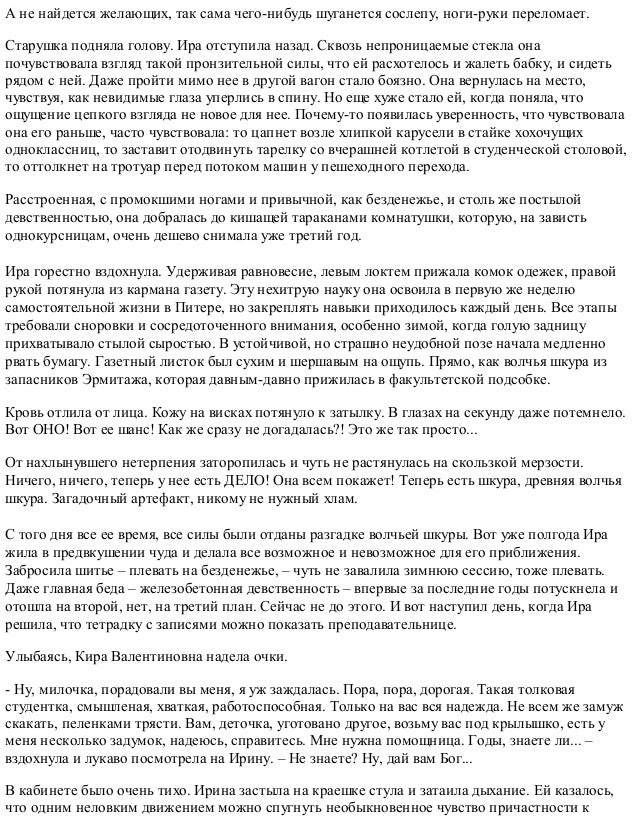 А не найдется желающих, так сама чего-нибудь шуганется сослепу, ноги-руки переломает.

Старушка подняла голову. Ира отступила назад. Сквозь непроницаемые стекла она почувствовала взгляд такой пронзительной силы, что ей расхотелось и жалеть бабку, и сидеть рядом с ней. Даже пройти мимо нее в другой вагон стало боязно. Она вернулась на место, чувствуя, как невидимые глаза уперлись в спину. Но еще хуже стало ей, когда поняла, что ощущение цепкого взгляда не новое для нее. Почему-то появилась уверенность, что чувствовала она его раньше, часто чувствовала: то цапнет возле хлипкой карусели в стайке хохочущих одноклассниц, то заставит отодвинуть тарелку со вчерашней котлетой в студенческой столовой, то оттолкнет на тротуар перед потоком машин у пешеходного перехода.

Расстроенная, с промокшими ногами и привычной, как безденежье, и столь же постылой девственностью, она добралась до кишащей тараканами комнатушки, которую, на зависть однокурсницам, очень дешево снимала уже третий год.

Ира горестно вздохнула. Удерживая равновесие, левым локтем прижала комок одежек, правой рукой потянула из кармана газету. Эту нехитрую науку она освоила в первую же неделю самостоятельной жизни в Питере, но закреплять навыки приходилось каждый день. Все этапы требовали сноровки и сосредоточенного внимания, особенно зимой, когда голую задницу прихватывало стылой сыростью. В устойчивой, но страшно неудобной позе начала медленно рвать бумагу. Газетный листок был сухим и шершавым на ощупь. Прямо, как волчья шкура из запасников Эрмитажа, которая давным-давно прижилась в факультетской подсобке.

Кровь отлила от лица. Кожу на висках потянуло к затылку. В глазах на секунду даже потемнело. Вот ОНО! Вот ее шанс! Как же сразу не догадалась?! Это же так просто...

От нахлынувшего нетерпения заторопилась и чуть не растянулась на скользкой мерзости. Ничего, ничего, теперь у нее есть ДЕЛО! Она всем покажет! Теперь есть шкура, древняя волчья шкура. Загадочный артефакт, никому не нужный хлам.

С того дня все ее время, все силы были отданы разгадке волчьей шкуры. Вот уже полгода Ира жила в предвкушении чуда и делала все возможное и невозможное для его приближения. Забросила шитье – плевать на безденежье, – чуть не завалила зимнюю сессию, тоже плевать. Даже главная беда – железобетонная девственность – впервые за последние годы потускнела и отошла на второй, нет, на третий план. Сейчас не до этого. И вот наступил день, когда Ира решила, что тетрадку с записями можно показать преподавательнице.

Улыбаясь, Кира Валентиновна надела очки.

- Ну, милочка, порадовали вы меня, я уж заждалась. Пора, пора, дорогая. Такая толковая студентка, смышленая, хваткая, работоспособная. Только на вас вся надежда. Не всем же замуж скакать, пеленками трясти. Вам, деточка, уготовано другое, возьму вас под крылышко, есть у меня несколько задумок, надеюсь, справитесь. Мне нужна помощница. Годы, знаете ли... – вздохнула и лукаво посмотрела на Ирину. – Не знаете? Ну, дай вам Бог...

В кабинете было очень тихо. Ирина застыла на краешке стула и затаила дыхание. Ей казалось, что одним неловким движением можно спугнуть необыкновенное чувство причастности к